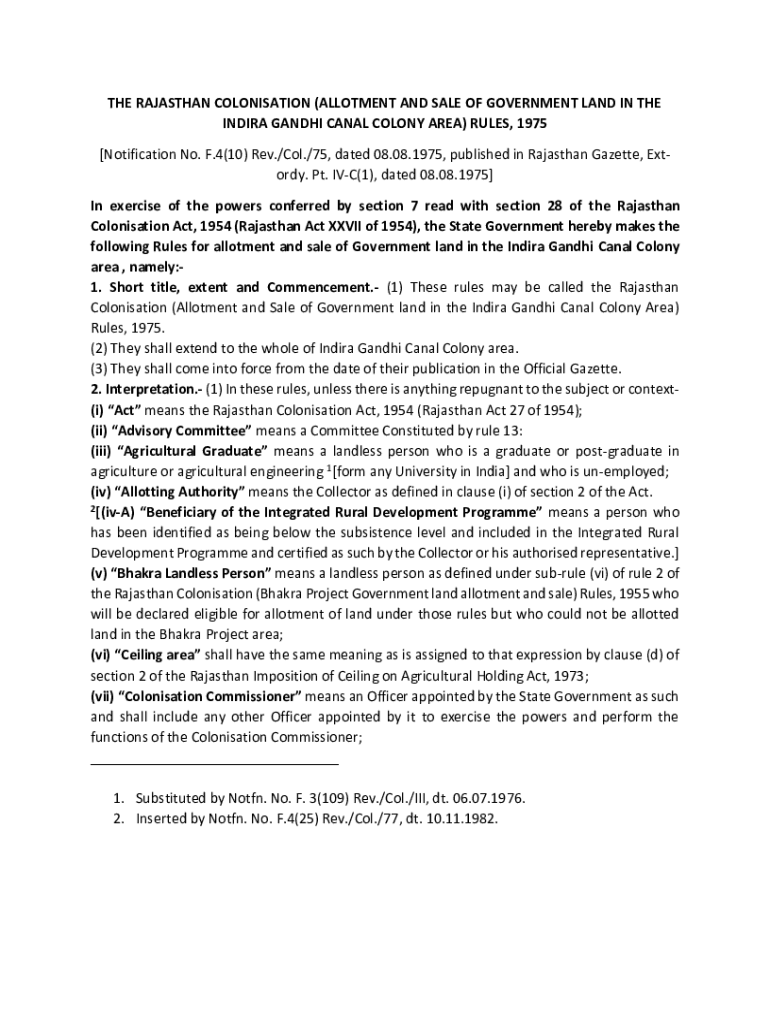 THE RAJASTHAN COLONISATION (ALLOTMENT AND SALE OF GOVERNMENT LAND IN THE INDIRA GANDHI CANAL COLONY AREA) RULES, 1975

[Notification No. F.4(10) Rev./Col./75, dated 08.08.1975, published in Rajasthan Gazette, Extordy. Pt. IV-C(1), dated 08.08.1975]

In exercise of the powers conferred by section 7 read with section 28 of the Rajasthan Colonisation Act, 1954 (Rajasthan Act XXVII of 1954), the State Government hereby makes the following Rules for allotment and sale of Government land in the Indira Gandhi Canal Colony area , namely:-

1. Short title, extent and Commencement.- (1) These rules may be called the Rajasthan Colonisation (Allotment and Sale of Government land in the Indira Gandhi Canal Colony Area) Rules, 1975.

(2) They shall extend to the whole of Indira Gandhi Canal Colony area.

(3) They shall come into force from the date of their publication in the Official Gazette.

2. Interpretation.- (1) In these rules, unless there is anything repugnant to the subject or context-

(i) "Act" means the Rajasthan Colonisation Act, 1954 (Rajasthan Act 27 of 1954);

(ii) "Advisory Committee" means a Committee Constituted by rule 13:

(iii) "Agricultural Graduate" means a landless person who is a graduate or post-graduate in agriculture or agricultural engineering $^1$[form any University in India] and who is un-employed;

(iv) "Allotting Authority" means the Collector as defined in clause (i) of section 2 of the Act.

$^2$[(iv-A) "Beneficiary of the Integrated Rural Development Programme" means a person who has been identified as being below the subsistence level and included in the Integrated Rural Development Programme and certified as such by the Collector or his authorised representative.]

(v) "Bhakra Landless Person" means a landless person as defined under sub-rule (vi) of rule 2 of the Rajasthan Colonisation (Bhakra Project Government land allotment and sale) Rules, 1955 who will be declared eligible for allotment of land under those rules but who could not be allotted land in the Bhakra Project area;

(vi) "Ceiling area" shall have the same meaning as is assigned to that expression by clause (d) of section 2 of the Rajasthan Imposition of Ceiling on Agricultural Holding Act, 1973;

(vii) "Colonisation Commissioner" means an Officer appointed by the State Government as such and shall include any other Officer appointed by it to exercise the powers and perform the functions of the Colonisation Commissioner;

1. Substituted by Notfn. No. F. 3(109) Rev./Col./III, dt. 06.07.1976.
2. Inserted by Notfn. No. F.4(25) Rev./Col./77, dt. 10.11.1982.